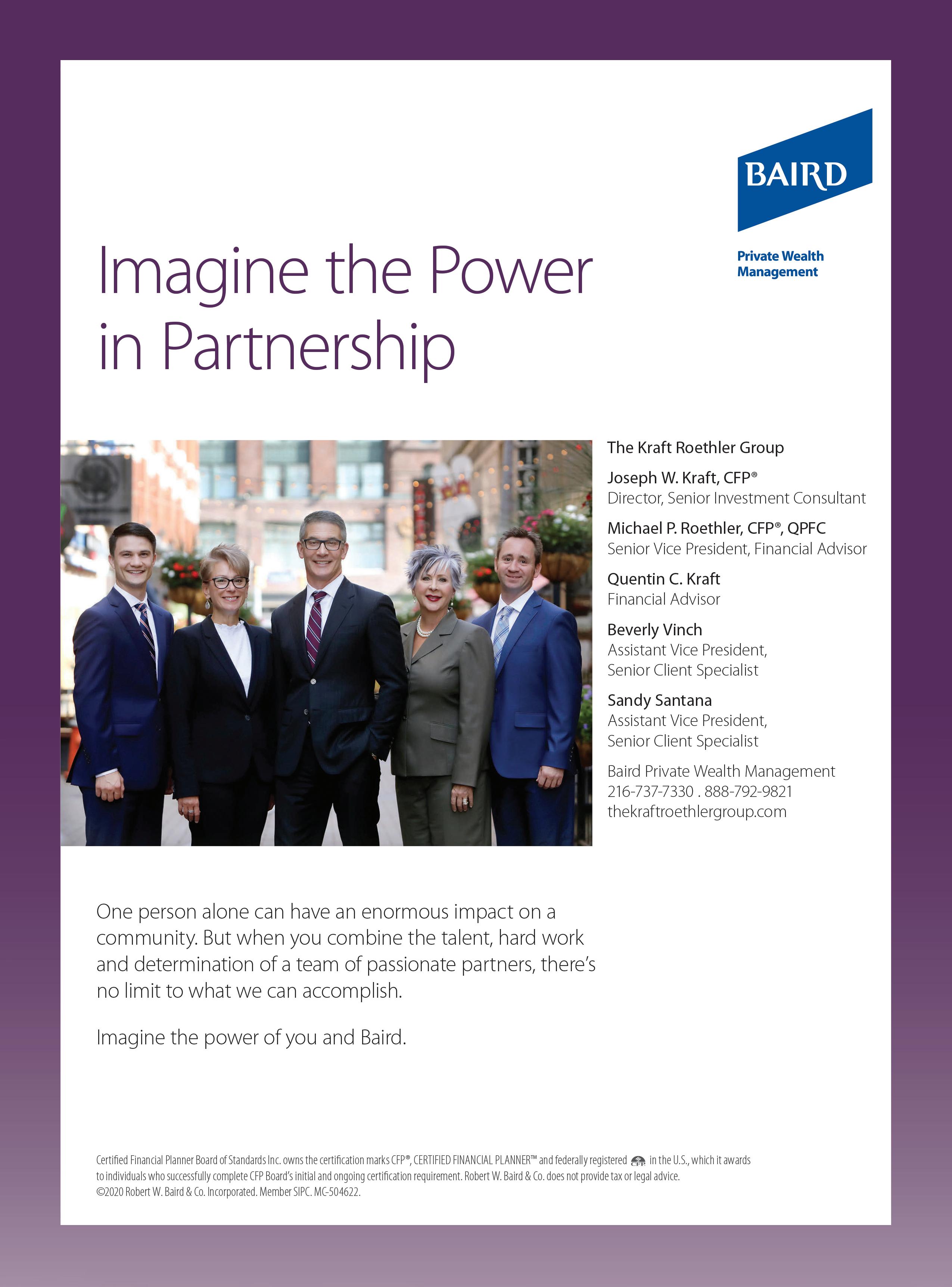 BAIRD

Private Wealth Management

Imagine the Power in Partnership

The Kraft Roethler Group

Joseph W. Kraft, CFP®
Director, Senior Investment Consultant

Michael P. Roethler, CFP®, QPFC
Senior Vice President, Financial Advisor

Quentin C. Kraft
Financial Advisor

Beverly Vinch
Assistant Vice President, Senior Client Specialist

Sandy Santana
Assistant Vice President, Senior Client Specialist

Baird Private Wealth Management
216-737-7330 . 888-792-9821
thekraftroethlergroup.com

One person alone can have an enormous impact on a community. But when you combine the talent, hard work and determination of a team of passionate partners, there's no limit to what we can accomplish.

Imagine the power of you and Baird.

Certified Financial Planner Board of Standards Inc. owns the certification marks CFP®, CERTIFIED FINANCIAL PLANNER™ and federally registered CFP in the U.S., which it awards to individuals who successfully complete CFP Board's initial and ongoing certification requirement. Robert W. Baird & Co. does not provide tax or legal advice.
©2020 Robert W. Baird & Co. Incorporated. Member SIPC. MC-504622.